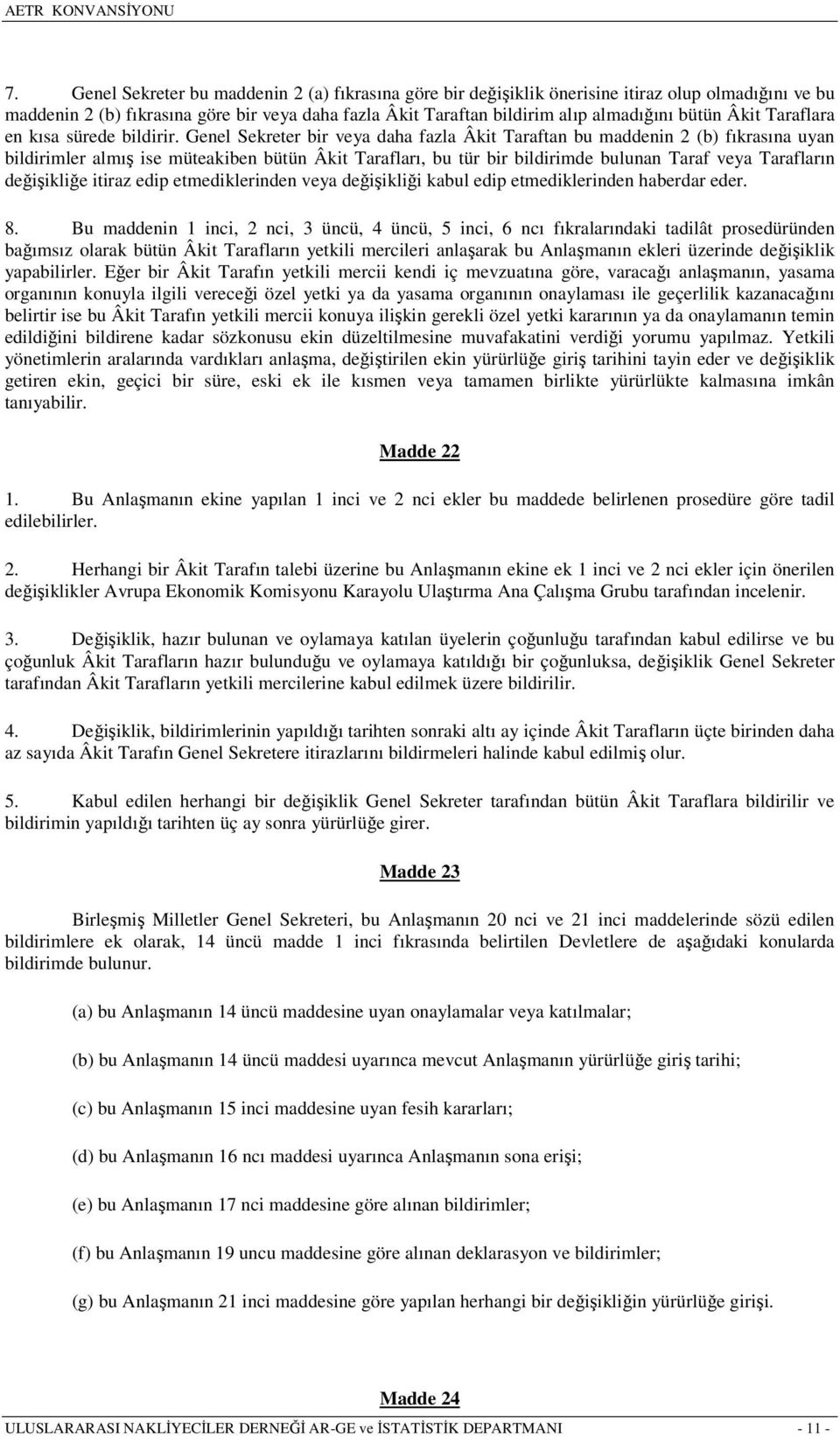 AETR KONVANSİYONU

7. Genel Sekreter bu maddenin 2 (a) fıkrasına göre bir değişiklik önerisine itiraz olup olmadığını ve bu maddenin 2 (b) fıkrasına göre bir veya daha fazla Âkit Taraftan bildirim alıp almadığını bütün Âkit Taraflara en kısa sürede bildirir. Genel Sekreter bir veya daha fazla Âkit Taraftan bu maddenin 2 (b) fıkrasına uyan bildirimler almış ise müteakiben bütün Âkit Tarafları, bu tür bir bildirimde bulunan Taraf veya Tarafların değişikliğe itiraz edip etmediklerinden veya değişikliği kabul edip etmediklerinden haberdar eder.

8. Bu maddenin 1 inci, 2 nci, 3 üncü, 4 üncü, 5 inci, 6 ncı fıkralarındaki tadilât prosedüründen bağımsız olarak bütün Âkit Tarafların yetkili mercileri anlaşarak bu Anlaşmanın ekleri üzerinde değişiklik yapabilirler. Eğer bir Âkit Tarafın yetkili mercii kendi iç mevzuatına göre, varacağı anlaşmanın, yasama organının konuyla ilgili vereceği özel yetki ya da yasama organının onaylaması ile geçerlilik kazanacağını belirtir ise bu Âkit Tarafın yetkili mercii konuya ilişkin gerekli özel yetki kararının ya da onaylamanın temin edildiğini bildirene kadar sözkonusu ekin düzeltilmesine muvafakatini verdiği yorumu yapılmaz. Yetkili yönetimlerin aralarında vardıkları anlaşma, değiştirilen ekin yürürlüğe giriş tarihini tayin eder ve değişiklik getiren ekin, geçici bir süre, eski ek ile kısmen veya tamamen birlikte yürürlükte kalmasına imkân tanıyabilir.

Madde 22

1. Bu Anlaşmanın ekine yapılan 1 inci ve 2 nci ekler bu maddede belirlenen prosedüre göre tadil edilebilirler.

2. Herhangi bir Âkit Tarafın talebi üzerine bu Anlaşmanın ekine ek 1 inci ve 2 nci ekler için önerilen değişiklikler Avrupa Ekonomik Komisyonu Karayolu Ulaştırma Ana Çalışma Grubu tarafından incelenir.

3. Değişiklik, hazır bulunan ve oylamaya katılan üyelerin çoğunluğu tarafından kabul edilirse ve bu çoğunluk Âkit Tarafların hazır bulunduğu ve oylamaya katıldığı bir çoğunluksa, değişiklik Genel Sekreter tarafından Âkit Tarafların yetkili mercilerine kabul edilmek üzere bildirilir.

4. Değişiklik, bildirimlerinin yapıldığı tarihten sonraki altı ay içinde Âkit Tarafların üçte birinden daha az sayıda Âkit Tarafın Genel Sekretere itirazlarını bildirmeleri halinde kabul edilmiş olur.

5. Kabul edilen herhangi bir değişiklik Genel Sekreter tarafından bütün Âkit Taraflara bildirilir ve bildirimin yapıldığı tarihten üç ay sonra yürürlüğe girer.

Madde 23

Birleşmiş Milletler Genel Sekreteri, bu Anlaşmanın 20 nci ve 21 inci maddelerinde sözü edilen bildirimlere ek olarak, 14 üncü madde 1 inci fıkrasında belirtilen Devletlere de aşağıdaki konularda bildirimde bulunur.

(a) bu Anlaşmanın 14 üncü maddesine uyan onaylamalar veya katılmalar;

(b) bu Anlaşmanın 14 üncü maddesi uyarınca mevcut Anlaşmanın yürürlüğe giriş tarihi;

(c) bu Anlaşmanın 15 inci maddesine uyan fesih kararları;

(d) bu Anlaşmanın 16 ncı maddesi uyarınca Anlaşmanın sona erişi;

(e) bu Anlaşmanın 17 nci maddesine göre alınan bildirimler;

(f) bu Anlaşmanın 19 uncu maddesine göre alınan deklarasyon ve bildirimler;

(g) bu Anlaşmanın 21 inci maddesine göre yapılan herhangi bir değişikliğin yürürlüğe girişi.

Madde 24

ULUSLARARASI NAKLİYECİLER DERNEĞİ AR-GE ve İSTATİSTİK DEPARTMANI - 11 -